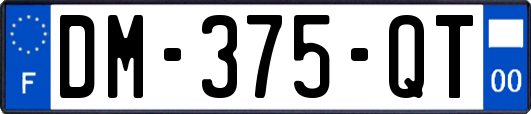 F
DM-375-QT
00